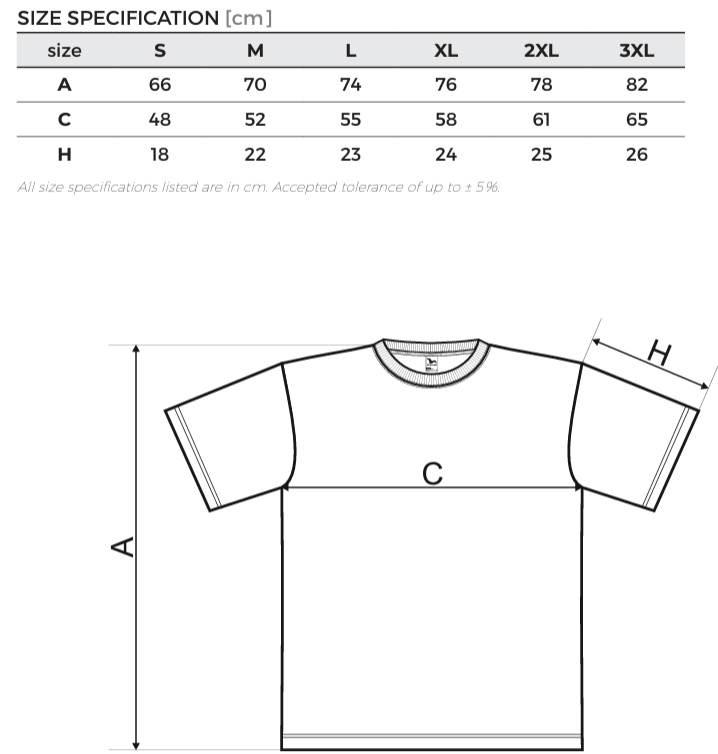 SIZE SPECIFICATION [cm]

| size | S | M | L | XL | 2XL | 3XL |
|---|---|---|---|---|---|---|
| A | 66 | 70 | 74 | 76 | 78 | 82 |
| C | 48 | 52 | 55 | 58 | 61 | 65 |
| H | 18 | 22 | 23 | 24 | 25 | 26 |

All size specifications listed are in cm. Accepted tolerance of up to ± 5%.

H

C

A